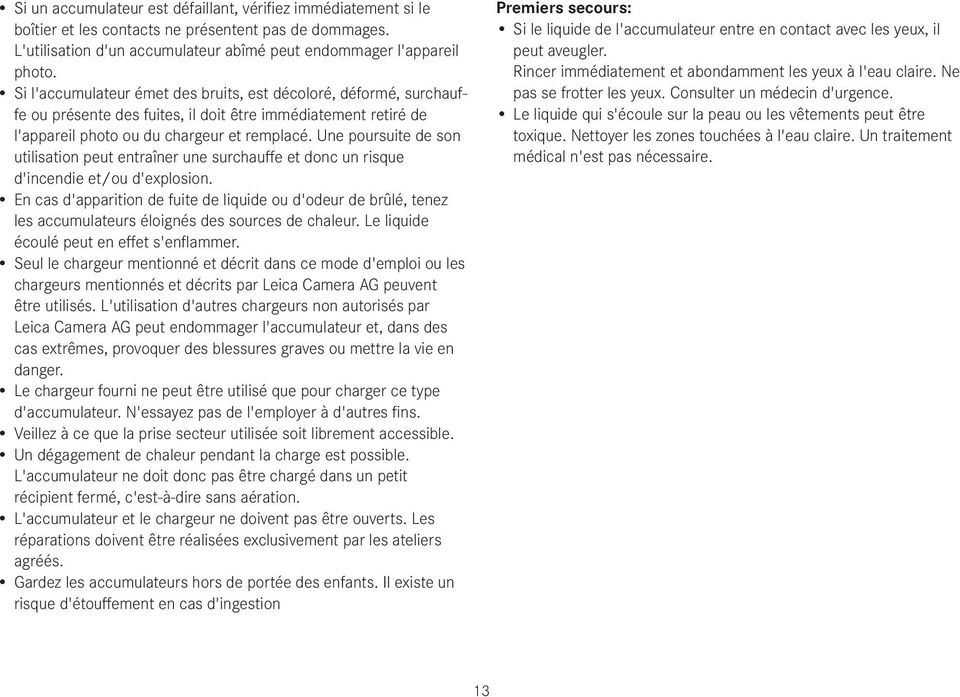 • Si un accumulateur est défaillant, vérifiez immédiatement si le boîtier et les contacts ne présentent pas de dommages. L'utilisation d'un accumulateur abîmé peut endommager l'appareil photo.
• Si l'accumulateur émet des bruits, est décoloré, déformé, surchauffe ou présente des fuites, il doit être immédiatement retiré de l'appareil photo ou du chargeur et remplacé. Une poursuite de son utilisation peut entraîner une surchauffe et donc un risque d'incendie et/ou d'explosion.
• En cas d'apparition de fuite de liquide ou d'odeur de brûlé, tenez les accumulateurs éloignés des sources de chaleur. Le liquide écoulé peut en effet s'enflammer.
• Seul le chargeur mentionné et décrit dans ce mode d'emploi ou les chargeurs mentionnés et décrits par Leica Camera AG peuvent être utilisés. L'utilisation d'autres chargeurs non autorisés par Leica Camera AG peut endommager l'accumulateur et, dans des cas extrêmes, provoquer des blessures graves ou mettre la vie en danger.
• Le chargeur fourni ne peut être utilisé que pour charger ce type d'accumulateur. N'essayez pas de l'employer à d'autres fins.
• Veillez à ce que la prise secteur utilisée soit librement accessible.
• Un dégagement de chaleur pendant la charge est possible. L'accumulateur ne doit donc pas être chargé dans un petit récipient fermé, c'est-à-dire sans aération.
• L'accumulateur et le chargeur ne doivent pas être ouverts. Les réparations doivent être réalisées exclusivement par les ateliers agréés.
• Gardez les accumulateurs hors de portée des enfants. Il existe un risque d'étouffement en cas d'ingestion

Premiers secours:
• Si le liquide de l'accumulateur entre en contact avec les yeux, il peut aveugler.
Rincer immédiatement et abondamment les yeux à l'eau claire. Ne pas se frotter les yeux. Consulter un médecin d'urgence.
• Le liquide qui s'écoule sur la peau ou les vêtements peut être toxique. Nettoyer les zones touchées à l'eau claire. Un traitement médical n'est pas nécessaire.

13